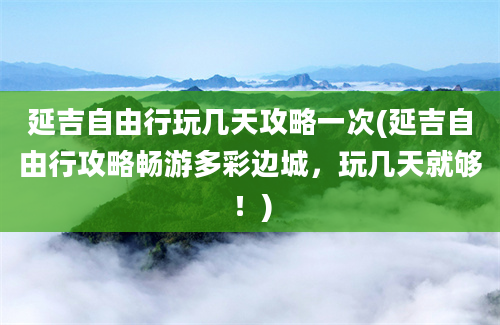 延吉自由行玩几天攻略一次(延吉自由行攻略畅游多彩边城，玩几天就够！)